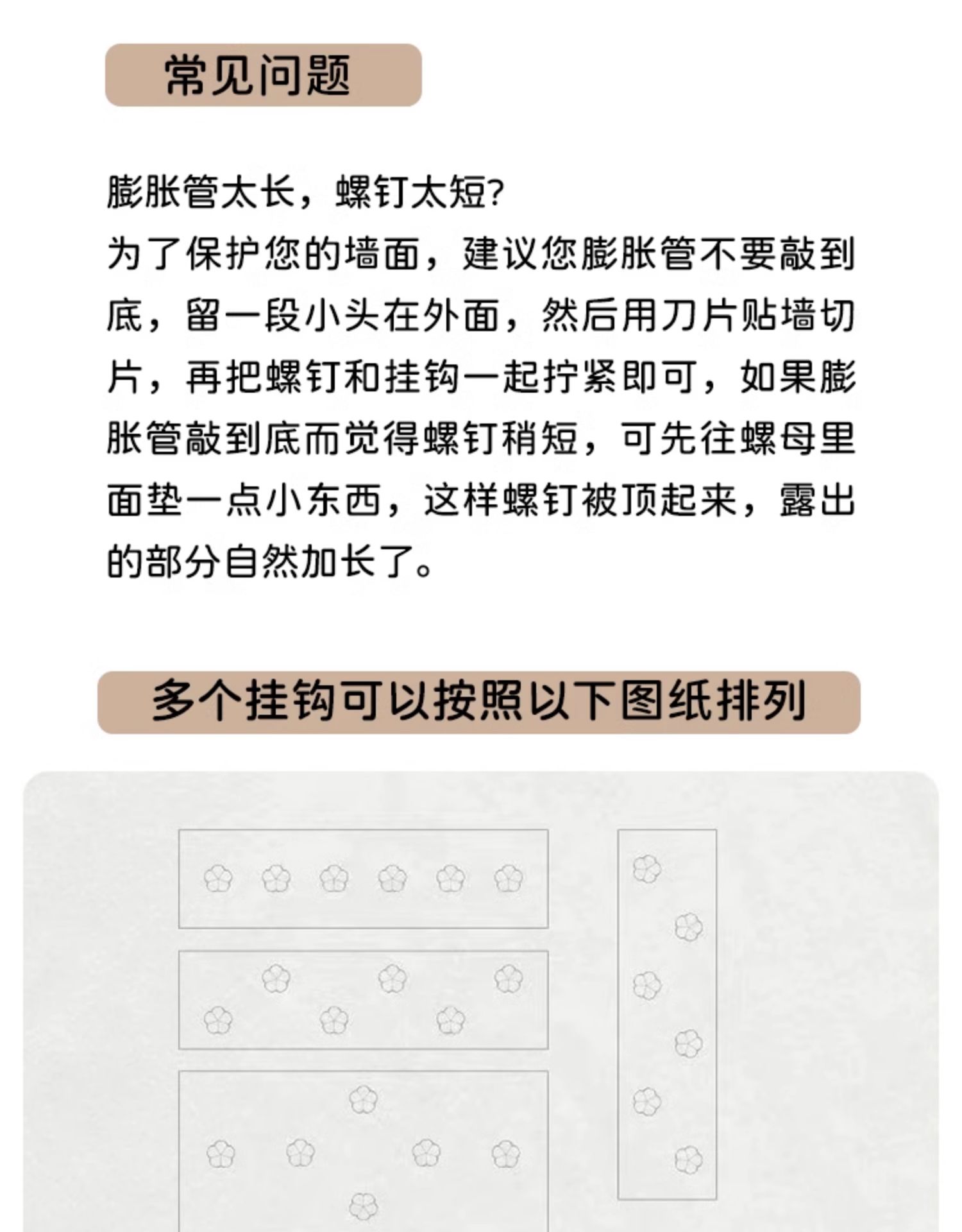 常见问题

膨胀管太长，螺钉太短?
为了保护您的墙面，建议您膨胀管不要敲到底，留一段小头在外面，然后用刀片贴墙切片，再把螺钉和挂钩一起拧紧即可，如果膨胀管敲到底而觉得螺钉稍短，可先往螺母里面垫一点小东西，这样螺钉被顶起来，露出的部分自然加长了。

多个挂钩可以按照以下图纸排列